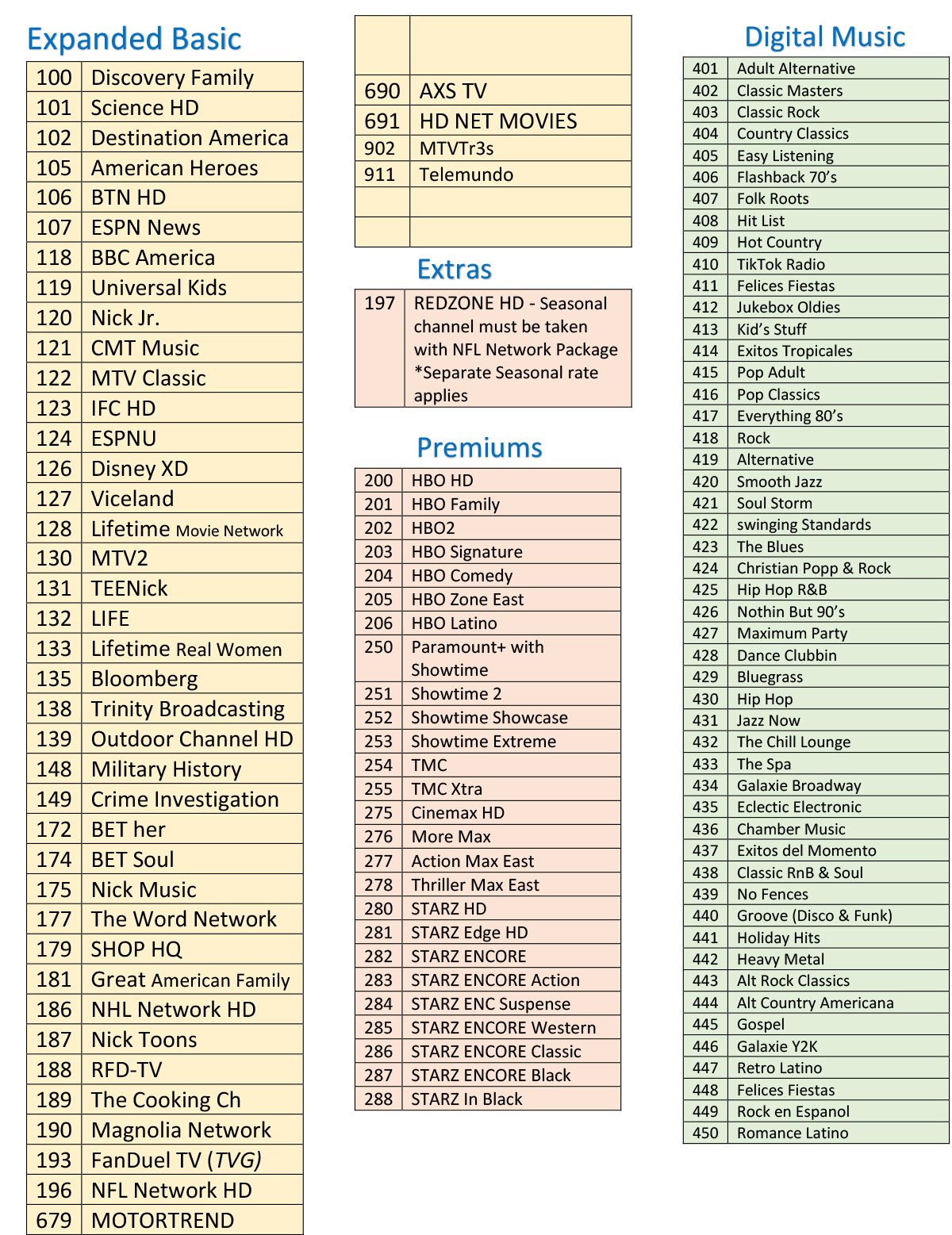 Expanded Basic

| | |
|---|---|
| 100 | Discovery Family |
| 101 | Science HD |
| 102 | Destination America |
| 105 | American Heroes |
| 106 | BTN HD |
| 107 | ESPN News |
| 118 | BBC America |
| 119 | Universal Kids |
| 120 | Nick Jr. |
| 121 | CMT Music |
| 122 | MTV Classic |
| 123 | IFC HD |
| 124 | ESPNU |
| 126 | Disney XD |
| 127 | Viceland |
| 128 | Lifetime Movie Network |
| 130 | MTV2 |
| 131 | TEENick |
| 132 | LIFE |
| 133 | Lifetime Real Women |
| 135 | Bloomberg |
| 138 | Trinity Broadcasting |
| 139 | Outdoor Channel HD |
| 148 | Military History |
| 149 | Crime Investigation |
| 172 | BET her |
| 174 | BET Soul |
| 175 | Nick Music |
| 177 | The Word Network |
| 179 | SHOP HQ |
| 181 | Great American Family |
| 186 | NHL Network HD |
| 187 | Nick Toons |
| 188 | RFD-TV |
| 189 | The Cooking Ch |
| 190 | Magnolia Network |
| 193 | FanDuel TV (TVG) |
| 196 | NFL Network HD |
| 679 | MOTORTREND |

| | |
|---|---|
| | |
| 690 | AXS TV |
| 691 | HD NET MOVIES |
| 902 | MTVTr3s |
| 911 | Telemundo |
| | |
| | |

Extras

| | |
|---|---|
| 197 | REDZONE HD - Seasonal channel must be taken with NFL Network Package *Separate Seasonal rate applies |

Premiums

| | |
|---|---|
| 200 | HBO HD |
| 201 | HBO Family |
| 202 | HBO2 |
| 203 | HBO Signature |
| 204 | HBO Comedy |
| 205 | HBO Zone East |
| 206 | HBO Latino |
| 250 | Paramount+ with Showtime |
| 251 | Showtime 2 |
| 252 | Showtime Showcase |
| 253 | Showtime Extreme |
| 254 | TMC |
| 255 | TMC Xtra |
| 275 | Cinemax HD |
| 276 | More Max |
| 277 | Action Max East |
| 278 | Thriller Max East |
| 280 | STARZ HD |
| 281 | STARZ Edge HD |
| 282 | STARZ ENCORE |
| 283 | STARZ ENCORE Action |
| 284 | STARZ ENC Suspense |
| 285 | STARZ ENCORE Western |
| 286 | STARZ ENCORE Classic |
| 287 | STARZ ENCORE Black |
| 288 | STARZ In Black |

Digital Music

| | |
|---|---|
| 401 | Adult Alternative |
| 402 | Classic Masters |
| 403 | Classic Rock |
| 404 | Country Classics |
| 405 | Easy Listening |
| 406 | Flashback 70's |
| 407 | Folk Roots |
| 408 | Hit List |
| 409 | Hot Country |
| 410 | TikTok Radio |
| 411 | Felices Fiestas |
| 412 | Jukebox Oldies |
| 413 | Kid's Stuff |
| 414 | Exitos Tropicales |
| 415 | Pop Adult |
| 416 | Pop Classics |
| 417 | Everything 80's |
| 418 | Rock |
| 419 | Alternative |
| 420 | Smooth Jazz |
| 421 | Soul Storm |
| 422 | swinging Standards |
| 423 | The Blues |
| 424 | Christian Popp & Rock |
| 425 | Hip Hop R&B |
| 426 | Nothin But 90's |
| 427 | Maximum Party |
| 428 | Dance Clubbin |
| 429 | Bluegrass |
| 430 | Hip Hop |
| 431 | Jazz Now |
| 432 | The Chill Lounge |
| 433 | The Spa |
| 434 | Galaxie Broadway |
| 435 | Eclectic Electronic |
| 436 | Chamber Music |
| 437 | Exitos del Momento |
| 438 | Classic RnB & Soul |
| 439 | No Fences |
| 440 | Groove (Disco & Funk) |
| 441 | Holiday Hits |
| 442 | Heavy Metal |
| 443 | Alt Rock Classics |
| 444 | Alt Country Americana |
| 445 | Gospel |
| 446 | Galaxie Y2K |
| 447 | Retro Latino |
| 448 | Felices Fiestas |
| 449 | Rock en Espanol |
| 450 | Romance Latino |